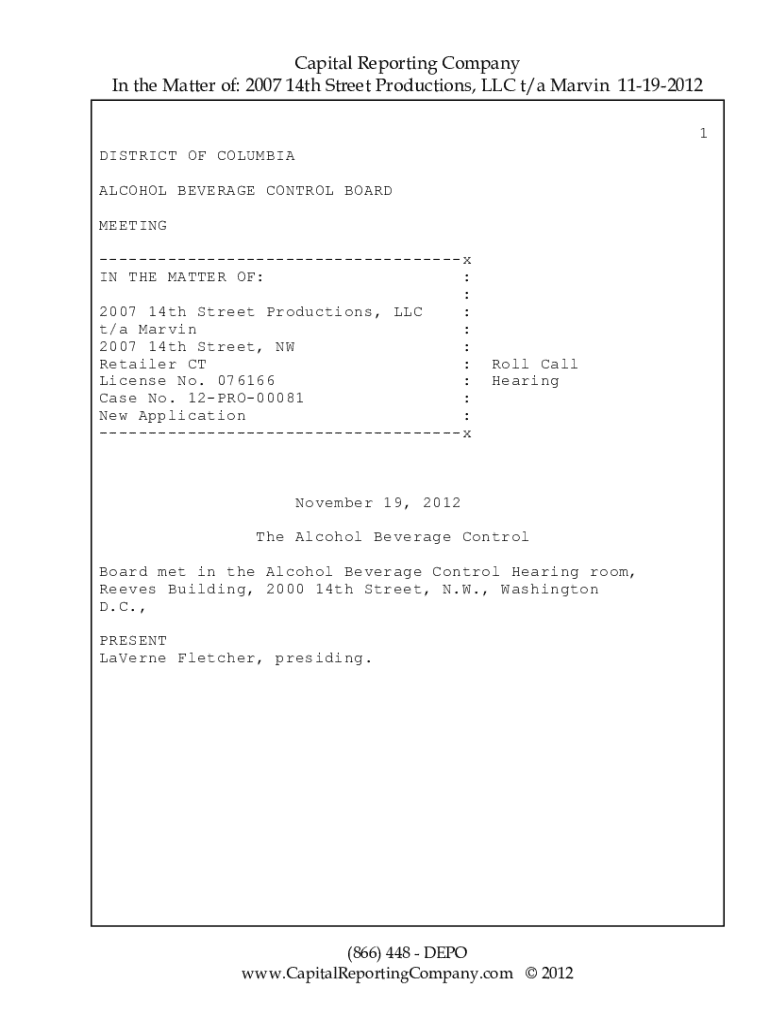 Capital Reporting Company
In the Matter of: 2007 14th Street Productions, LLC t/a Marvin 11-19-2012

1

DISTRICT OF COLUMBIA

ALCOHOL BEVERAGE CONTROL BOARD

MEETING

-------------------------------------x
IN THE MATTER OF: :
:
2007 14th Street Productions, LLC :
t/a Marvin :
2007 14th Street, NW :
Retailer CT : Roll Call
License No. 076166 : Hearing
Case No. 12-PRO-00081 :
New Application :
-------------------------------------x

November 19, 2012

The Alcohol Beverage Control

Board met in the Alcohol Beverage Control Hearing room, Reeves Building, 2000 14th Street, N.W., Washington D.C.,

PRESENT
LaVerne Fletcher, presiding.

(866) 448 - DEPO
www.CapitalReportingCompany.com © 2012